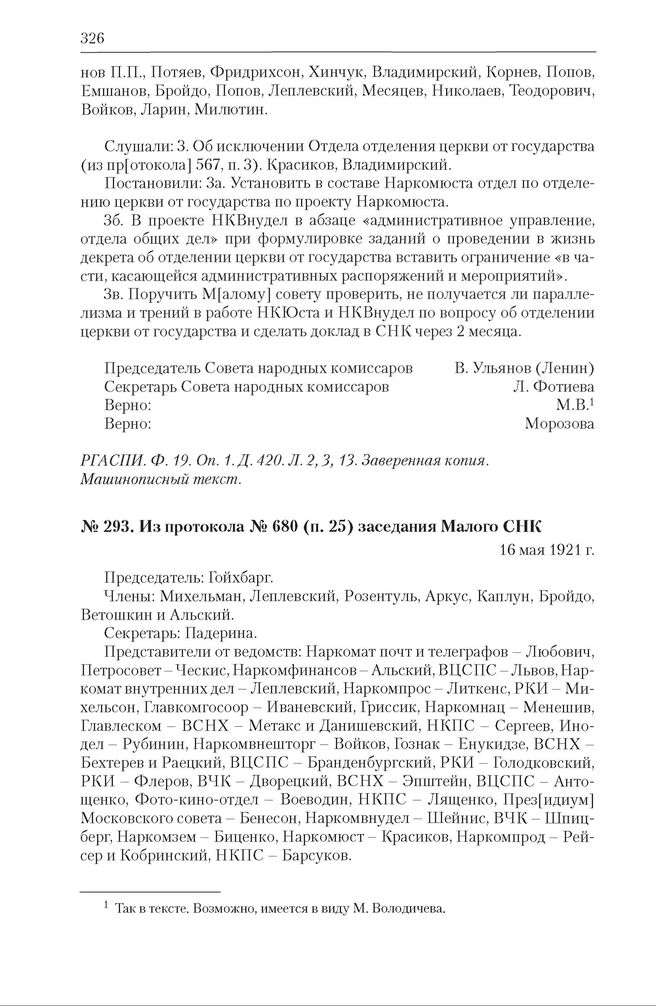 326

нов П.П., Потяев, Фридрихсон, Хинчук, Владимирский, Корнев, Попов, Емшанов, Бройдо, Попов, Леплевский, Месяцев, Николаев, Теодорович, Войков, Ларин, Милютин.

Слушали: 3. Об исключении Отдела отделения церкви от государства (из пр[отокола] 567, п. 3). Красиков, Владимирский.

Постановили: 3а. Установить в составе Наркомюста отдел по отделению церкви от государства по проекту Наркомюста.

3б. В проекте НКВнудел в абзаце «административное управление, отдела общих дел» при формулировке заданий о проведении в жизнь декрета об отделении церкви от государства вставить ограничение «в части, касающейся административных распоряжений и мероприятий».

3в. Поручить М[алому] совету проверить, не получается ли параллелизма и трений в работе НКЮста и НКВнудел по вопросу об отделении церкви от государства и сделать доклад в СНК через 2 месяца.

Председатель Совета народных комиссаров В. Ульянов (Ленин)
Секретарь Совета народных комиссаров Л. Фотиева
Верно: М.В.$^1$
Верно: Морозова

РГАСПИ. Ф. 19. Оп. 1. Д. 420. Л. 2, 3, 13. Заверенная копия. Машинописный текст.

№ 293. Из протокола № 680 (п. 25) заседания Малого СНК

16 мая 1921 г.

Председатель: Гойхбарг.

Члены: Михельман, Леплевский, Розентуль, Аркус, Каплун, Бройдо, Ветошкин и Альский.

Секретарь: Падерина.

Представители от ведомств: Наркомат почт и телеграфов – Любович, Петросовет – Ческис, Наркомфинансов – Альский, ВЦСПС – Львов, Наркомат внутренних дел – Леплевский, Наркомпрос – Литкенс, РКИ – Михельсон, Главкомгосоор – Иваневский, Гриссик, Наркомнац – Менешив, Главлеском – ВСНХ – Метакс и Данишевский, НКПС – Сергеев, Инодел – Рубинин, Наркомвнешторг – Войков, Гознак – Енукидзе, ВСНХ – Бехтерев и Раецкий, ВЦСПС – Бранденбургский, РКИ – Голодковский, РКИ – Флеров, ВЧК – Дворецкий, ВСНХ – Эпштейн, ВЦСПС – Антощенко, Фото-кино-отдел – Воеводин, НКПС – Лященко, През[идиум] Московского совета – Бенесон, Наркомвнудел – Шейнис, ВЧК – Шпицберг, Наркомзем – Биценко, Наркомюст – Красиков, Наркомпрод – Рейсер и Кобринский, НКПС – Барсуков.

$^1$ Так в тексте. Возможно, имеется в виду М. Володичева.